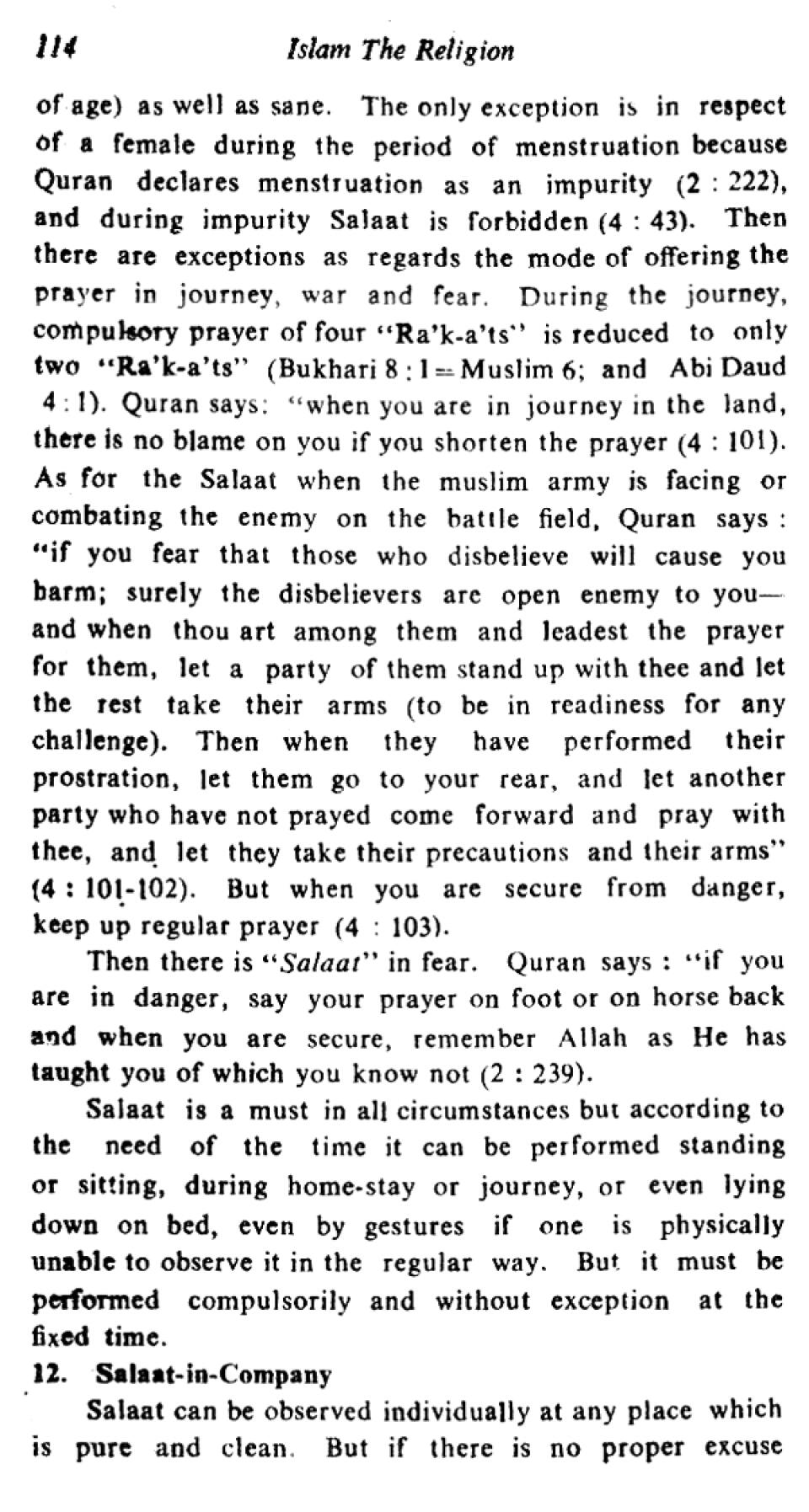 114 Islam The Religion

of age) as well as sane. The only exception is in respect of a female during the period of menstruation because Quran declares menstruation as an impurity (2 : 222), and during impurity Salaat is forbidden (4 : 43). Then there are exceptions as regards the mode of offering the prayer in journey, war and fear. During the journey, compulsory prayer of four "Ra'k-a'ts" is reduced to only two "Ra'k-a'ts" (Bukhari 8 : 1 = Muslim 6; and Abi Daud 4 : 1). Quran says: "when you are in journey in the land, there is no blame on you if you shorten the prayer (4 : 101). As for the Salaat when the muslim army is facing or combating the enemy on the battle field, Quran says : "if you fear that those who disbelieve will cause you harm; surely the disbelievers are open enemy to you— and when thou art among them and leadest the prayer for them, let a party of them stand up with thee and let the rest take their arms (to be in readiness for any challenge). Then when they have performed their prostration, let them go to your rear, and let another party who have not prayed come forward and pray with thee, and let they take their precautions and their arms" (4 : 101-102). But when you are secure from danger, keep up regular prayer (4 : 103).

Then there is "Salaat" in fear. Quran says : "if you are in danger, say your prayer on foot or on horse back and when you are secure, remember Allah as He has taught you of which you know not (2 : 239).

Salaat is a must in all circumstances but according to the need of the time it can be performed standing or sitting, during home-stay or journey, or even lying down on bed, even by gestures if one is physically unable to observe it in the regular way. But it must be performed compulsorily and without exception at the fixed time.

12. Salaat-in-Company

Salaat can be observed individually at any place which is pure and clean. But if there is no proper excuse